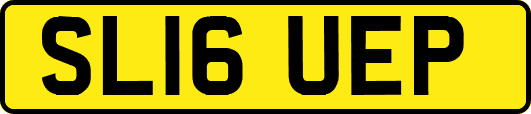 SL16 UEP